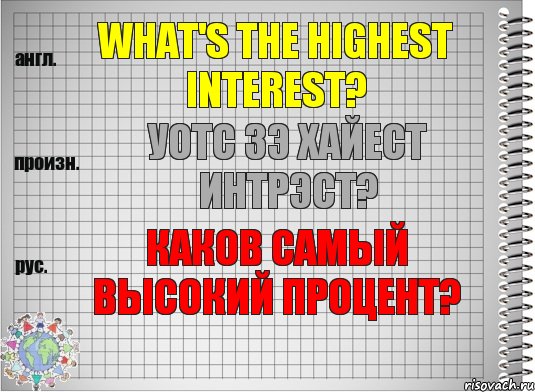 англ.

WHAT'S THE HIGHEST INTEREST?

произн.

УОТС ЗЭ ХАЙЕСТ ИНТРЭСТ?

рус.

КАКОВ САМЫЙ ВЫСОКИЙ ПРОЦЕНТ?

risovach.ru